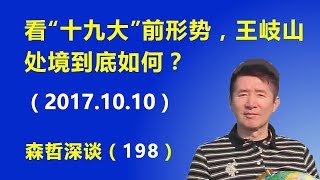 看“十九大”前形势，王岐山处境到底如何？

（2017.10.10）

森哲深谈（198）